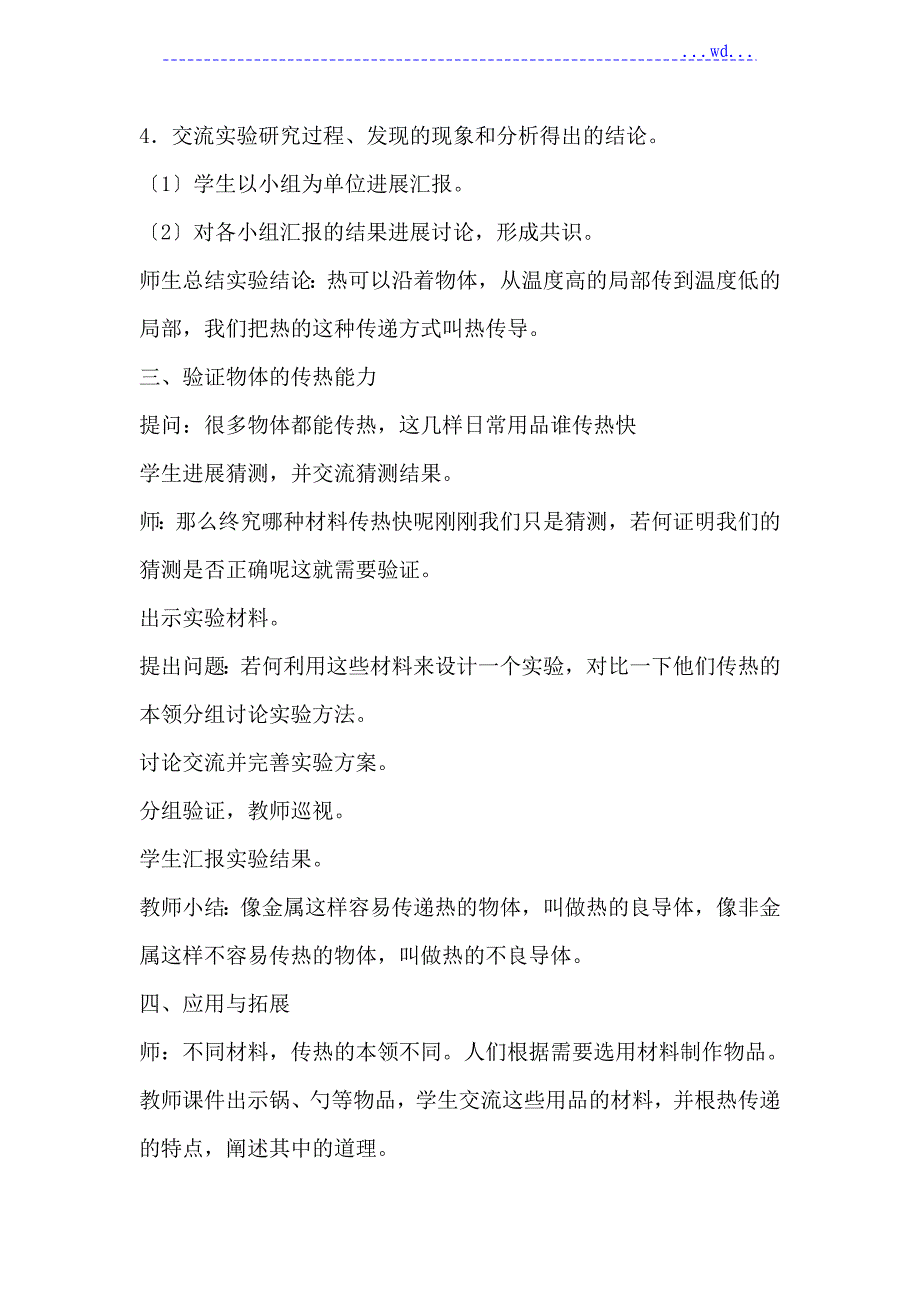 ...wd...

4．交流实验研究过程、发现的现象和分析得出的结论。

〔1〕学生以小组为单位进展汇报。

〔2〕对各小组汇报的结果进展讨论，形成共识。

师生总结实验结论：热可以沿着物体，从温度高的局部传到温度低的局部，我们把热的这种传递方式叫热传导。

三、验证物体的传热能力

提问：很多物体都能传热，这几样日常用品谁传热快

学生进展猜测，并交流猜测结果。

师：那么终究哪种材料传热快呢刚刚我们只是猜测，若何证明我们的猜测是否正确呢这就需要验证。

出示实验材料。

提出问题：若何利用这些材料来设计一个实验，对比一下他们传热的本领分组讨论实验方法。

讨论交流并完善实验方案。

分组验证，教师巡视。

学生汇报实验结果。

教师小结：像金属这样容易传递热的物体，叫做热的良导体，像非金属这样不容易传热的物体，叫做热的不良导体。

四、应用与拓展

师：不同材料，传热的本领不同。人们根据需要选用材料制作物品。

教师课件出示锅、勺等物品，学生交流这些用品的材料，并根热传递的特点，阐述其中的道理。